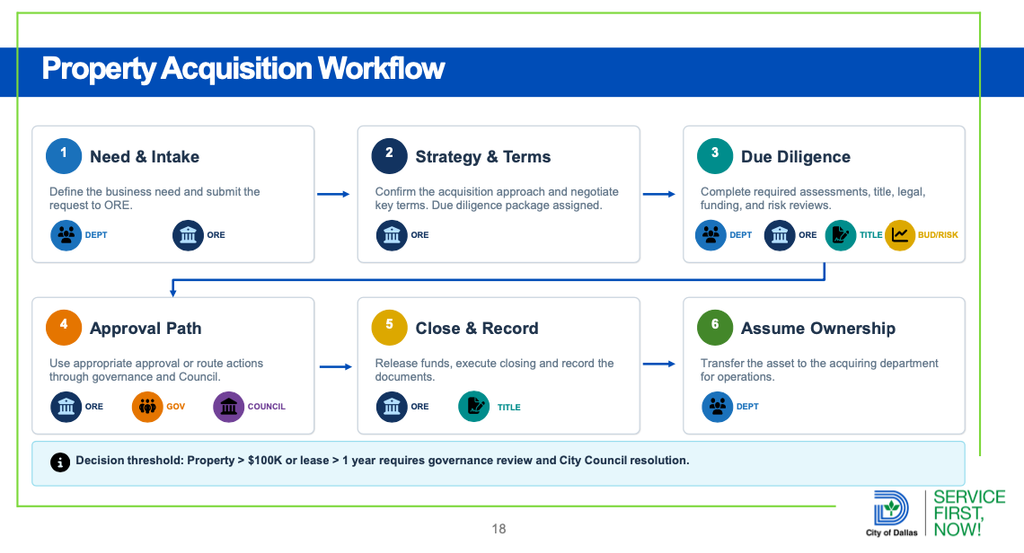 Property Acquisition Workflow

1 Need & Intake

Define the business need and submit the request to ORE.

DEPT ORE

2 Strategy & Terms

Confirm the acquisition approach and negotiate key terms. Due diligence package assigned.

ORE

3 Due Diligence

Complete required assessments, title, legal, funding, and risk reviews.

DEPT ORE TITLE BUD/RISK

4 Approval Path

Use appropriate approval or route actions through governance and Council.

ORE GOV COUNCIL

5 Close & Record

Release funds, execute closing and record the documents.

ORE TITLE

6 Assume Ownership

Transfer the asset to the acquiring department for operations.

DEPT

Decision threshold: Property > $100K or lease > 1 year requires governance review and City Council resolution.

18

City of Dallas

SERVICE FIRST, NOW!